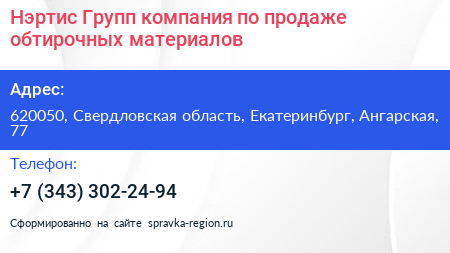 Нэртис Групп компания по продаже обтирочных материалов

Адрес:

620050, Свердловская область, Екатеринбург, Ангарская, 77

Телефон:

+7 (343) 302-24-94

Сформированно на сайте spravka-region.ru